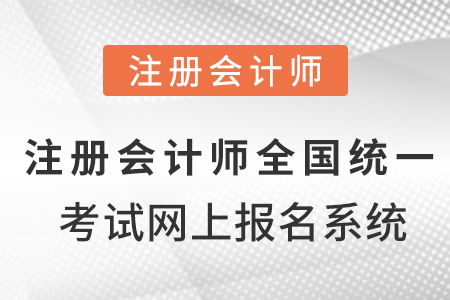 注册会计师

注册会计师全国统一考试网上报名系统